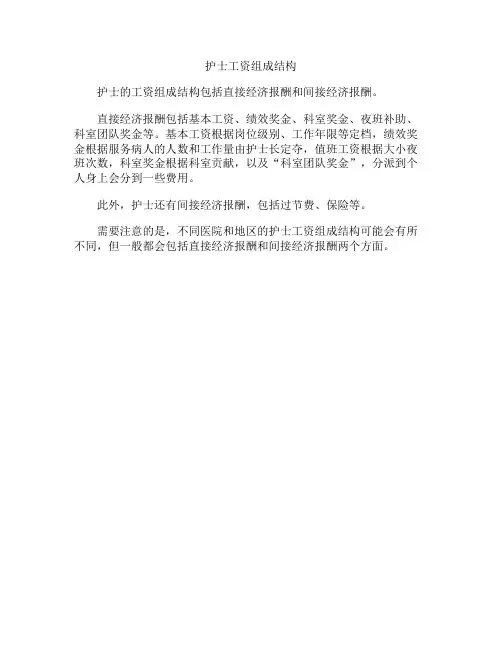 护士工资组成结构

护士的工资组成结构包括直接经济报酬和间接经济报酬。

直接经济报酬包括基本工资、绩效奖金、科室奖金、夜班补助、科室团队奖金等。基本工资根据岗位级别、工作年限等定档，绩效奖金根据服务病人的人数和工作量由护士长定夺，值班工资根据大小夜班次数，科室奖金根据科室贡献，以及“科室团队奖金”，分派到个人身上会分到一些费用。

此外，护士还有间接经济报酬，包括过节费、保险等。

需要注意的是，不同医院和地区的护士工资组成结构可能会有所不同，但一般都会包括直接经济报酬和间接经济报酬两个方面。